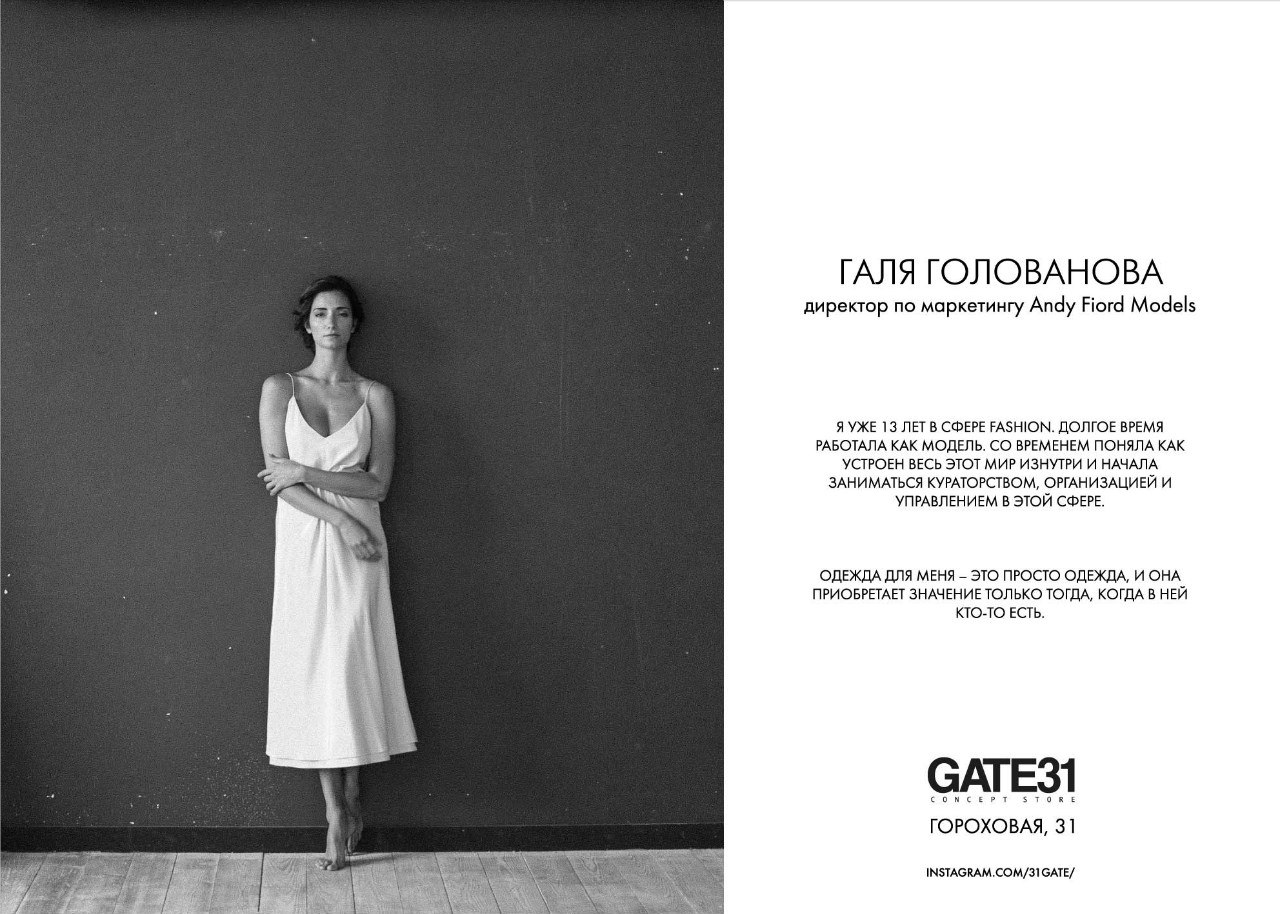 ГАЛЯ ГОЛОВАНОВА
директор по маркетингу Andy Fiord Models

Я УЖЕ 13 ЛЕТ В СФЕРЕ FASHION. ДОЛГОЕ ВРЕМЯ РАБОТАЛА КАК МОДЕЛЬ. СО ВРЕМЕНЕМ ПОНЯЛА КАК УСТРОЕН ВЕСЬ ЭТОТ МИР ИЗНУТРИ И НАЧАЛА ЗАНИМАТЬСЯ КУРАТОРСТВОМ, ОРГАНИЗАЦИЕЙ И УПРАВЛЕНИЕМ В ЭТОЙ СФЕРЕ.

ОДЕЖДА ДЛЯ МЕНЯ – ЭТО ПРОСТО ОДЕЖДА, И ОНА ПРИОБРЕТАЕТ ЗНАЧЕНИЕ ТОЛЬКО ТОГДА, КОГДА В НЕЙ КТО-ТО ЕСТЬ.

GATE31
CONCEPT STORE
ГОРОХОВАЯ, 31

INSTAGRAM.COM/31GATE/